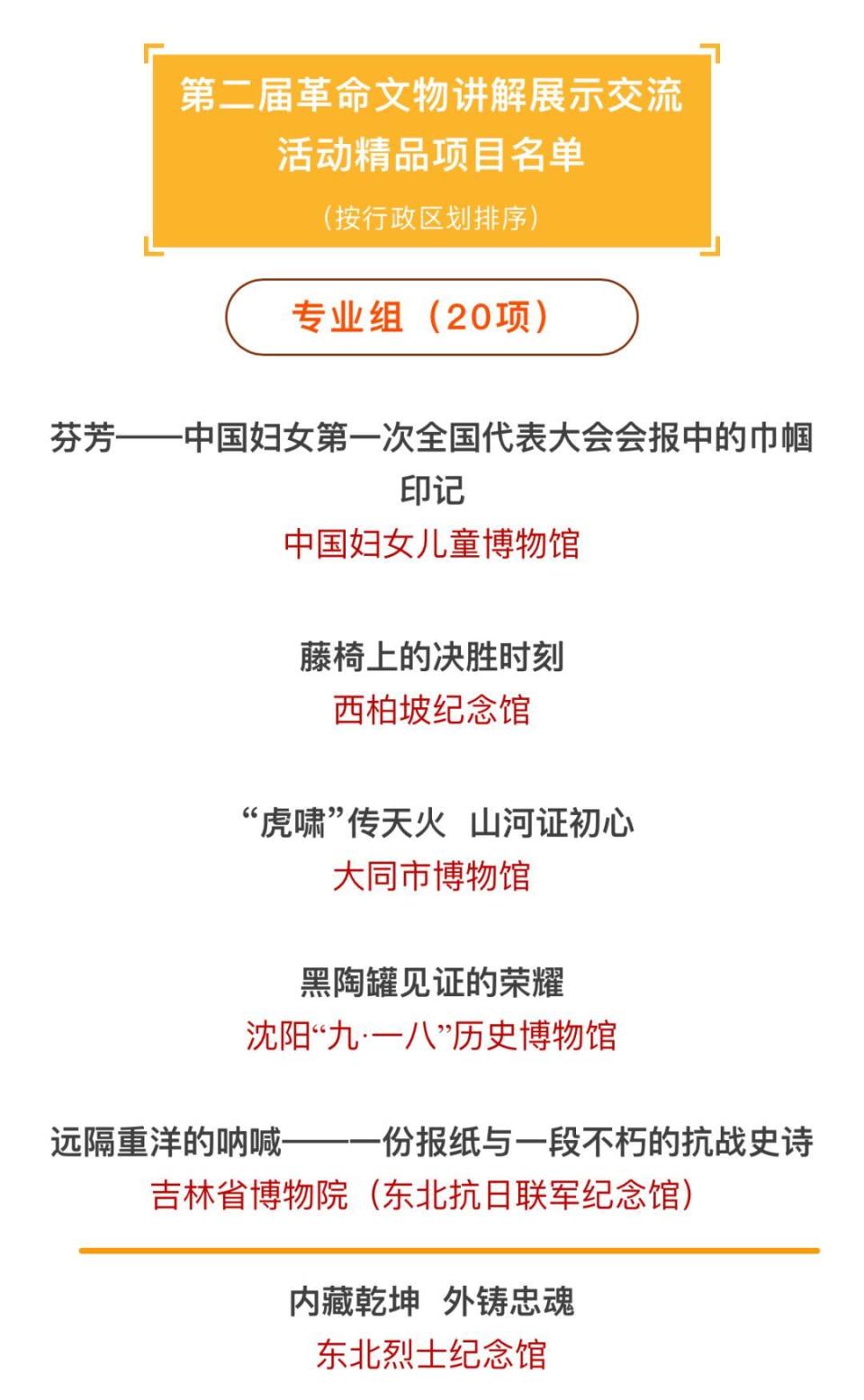 第二届革命文物讲解展示交流活动精品项目名单

（按行政区划排序）

专业组（20项）

芬芳——中国妇女第一次全国代表大会会报中的巾帼印记

中国妇女儿童博物馆

藤椅上的决胜时刻

西柏坡纪念馆

“虎啸”传天火 山河证初心

大同市博物馆

黑陶罐见证的荣耀

沈阳“九·一八”历史博物馆

远隔重洋的呐喊——一份报纸与一段不朽的抗战史诗

吉林省博物院（东北抗日联军纪念馆）

内藏乾坤 外铸忠魂

东北烈士纪念馆